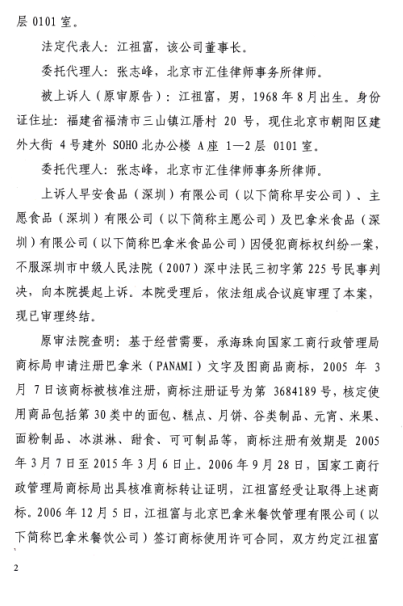 层 0101 室。

法定代表人：江祖富，该公司董事长。

委托代理人：张志峰，北京市汇佳律师事务所律师。

被上诉人（原审原告）：江祖富，男，1968 年 8 月出生。身份证住址：福建省福清市三山镇江厝村 20 号，现住北京市朝阳区建外大街 4 号建外 SOHO 北办公楼 A 座 1—2 层 0101 室。

委托代理人：张志峰，北京市汇佳律师事务所律师。

上诉人早安食品（深圳）有限公司（以下简称早安公司）、主愿食品（深圳）有限公司（以下简称主愿公司）及巴拿米食品（深圳）有限公司（以下简称巴拿米食品公司）因侵犯商标权纠纷一案，不服深圳市中级人民法院（2007）深中法民三初字第 225 号民事判决，向本院提起上诉。本院受理后，依法组成合议庭审理了本案，现已审理终结。

原审法院查明：基于经营需要，承海珠向国家工商行政管理局商标局申请注册巴拿米（PANAMI）文字及图商品商标，2005 年 3 月 7 日该商标被核准注册，商标注册证号为第 3684189 号，核定使用商品包括第 30 类中的面包、糕点、月饼、谷类制品、元宵、米果、面粉制品、冰淇淋、甜食、可可制品等，商标注册有效期是 2005 年 3 月 7 日至 2015 年 3 月 6 日止。2006 年 9 月 28 日，国家工商行政管理局商标局出具核准商标转让证明，江祖富经受让取得上述商标。2006 年 12 月 5 日，江祖富与北京巴拿米餐饮管理有限公司（以下简称巴拿米餐饮公司）签订商标使用许可合同，双方约定江祖富

2